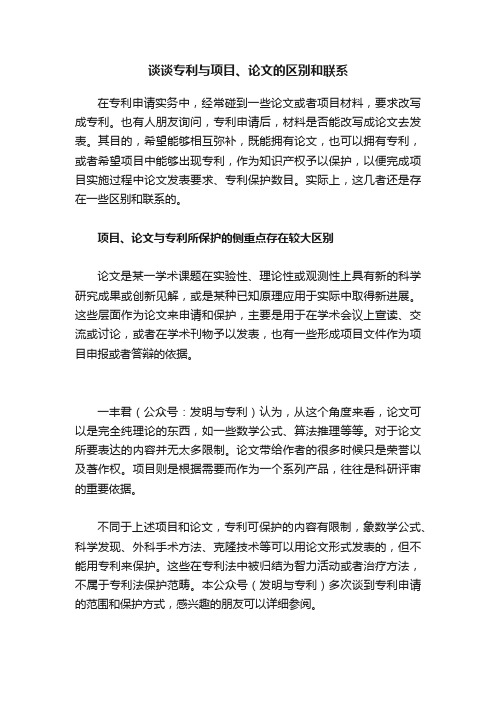 谈谈专利与项目、论文的区别和联系

在专利申请实务中，经常碰到一些论文或者项目材料，要求改写成专利。也有人朋友询问，专利申请后，材料是否能改写成论文去发表。其目的，希望能够相互弥补，既能拥有论文，也可以拥有专利，或者希望项目中能够出现专利，作为知识产权予以保护，以便完成项目实施过程中论文发表要求、专利保护数目。实际上，这几者还是存在一些区别和联系的。

项目、论文与专利所保护的侧重点存在较大区别

论文是某一学术课题在实验性、理论性或观测性上具有新的科学研究成果或创新见解，或是某种已知原理应用于实际中取得新进展。这些层面作为论文来申请和保护，主要是用于在学术会议上宣读、交流或讨论，或者在学术刊物予以发表，也有一些形成项目文件作为项目申报或者答辩的依据。

一丰君（公众号：发明与专利）认为，从这个角度来看，论文可以是完全纯理论的东西，如一些数学公式、算法推理等等。对于论文所要表达的内容并无太多限制。论文带给作者的很多时候只是荣誉以及著作权。项目则是根据需要而作为一个系列产品，往往是科研评审的重要依据。

不同于上述项目和论文，专利可保护的内容有限制，象数学公式、科学发现、外科手术方法、克隆技术等可以用论文形式发表的，但不能用专利来保护。这些在专利法中被归结为智力活动或者治疗方法，不属于专利法保护范畴。本公众号（发明与专利）多次谈到专利申请的范围和保护方式，感兴趣的朋友可以详细参阅。